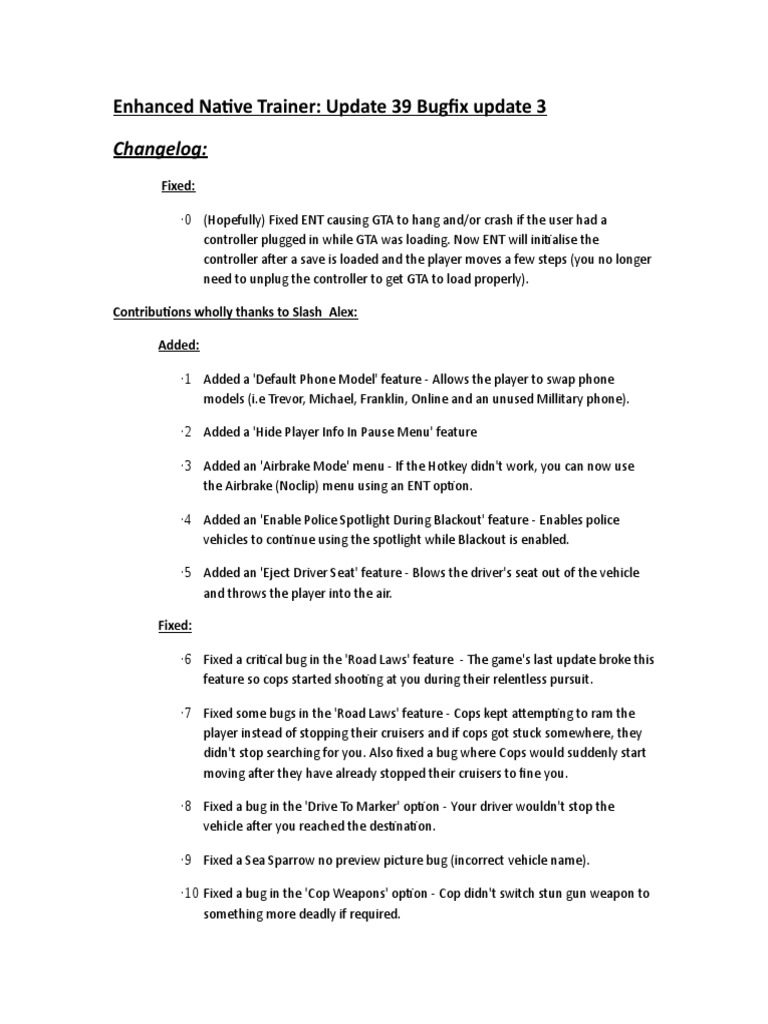 Enhanced Native Trainer: Update 39 Bugfix update 3

Changelog:

Fixed:

·0 (Hopefully) Fixed ENT causing GTA to hang and/or crash if the user had a controller plugged in while GTA was loading. Now ENT will initialise the controller after a save is loaded and the player moves a few steps (you no longer need to unplug the controller to get GTA to load properly).

Contributions wholly thanks to Slash_Alex:

Added:

·1 Added a 'Default Phone Model' feature - Allows the player to swap phone models (i.e Trevor, Michael, Franklin, Online and an unused Millitary phone).

·2 Added a 'Hide Player Info In Pause Menu' feature

·3 Added an 'Airbrake Mode' menu - If the Hotkey didn't work, you can now use the Airbrake (Noclip) menu using an ENT option.

·4 Added an 'Enable Police Spotlight During Blackout' feature - Enables police vehicles to continue using the spotlight while Blackout is enabled.

·5 Added an 'Eject Driver Seat' feature - Blows the driver's seat out of the vehicle and throws the player into the air.

Fixed:

·6 Fixed a critical bug in the 'Road Laws' feature - The game's last update broke this feature so cops started shooting at you during their relentless pursuit.

·7 Fixed some bugs in the 'Road Laws' feature - Cops kept attempting to ram the player instead of stopping their cruisers and if cops got stuck somewhere, they didn't stop searching for you. Also fixed a bug where Cops would suddenly start moving after they have already stopped their cruisers to fine you.

·8 Fixed a bug in the 'Drive To Marker' option - Your driver wouldn't stop the vehicle after you reached the destination.

·9 Fixed a Sea Sparrow no preview picture bug (incorrect vehicle name).

·10 Fixed a bug in the 'Cop Weapons' option - Cop didn't switch stun gun weapon to something more deadly if required.